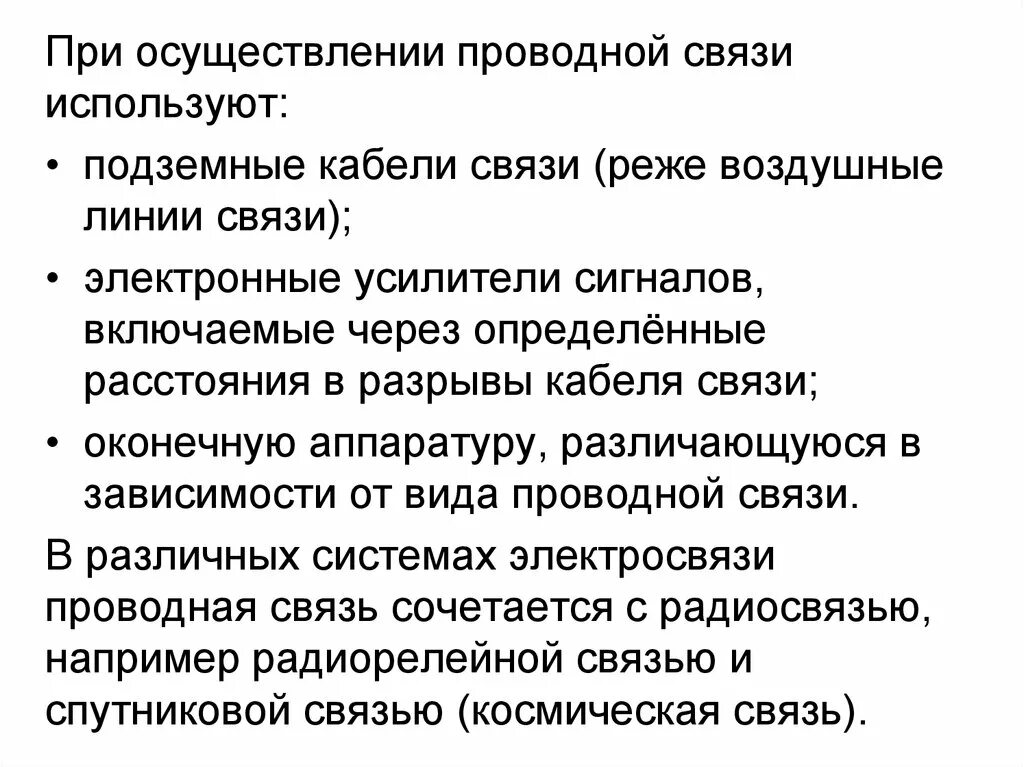 При осуществлении проводной связи используют:

• подземные кабели связи (реже воздушные линии связи);
• электронные усилители сигналов, включаемые через определённые расстояния в разрывы кабеля связи;
• оконечную аппаратуру, различающуюся в зависимости от вида проводной связи.

В различных системах электросвязи проводная связь сочетается с радиосвязью, например радиорелейной связью и спутниковой связью (космическая связь).